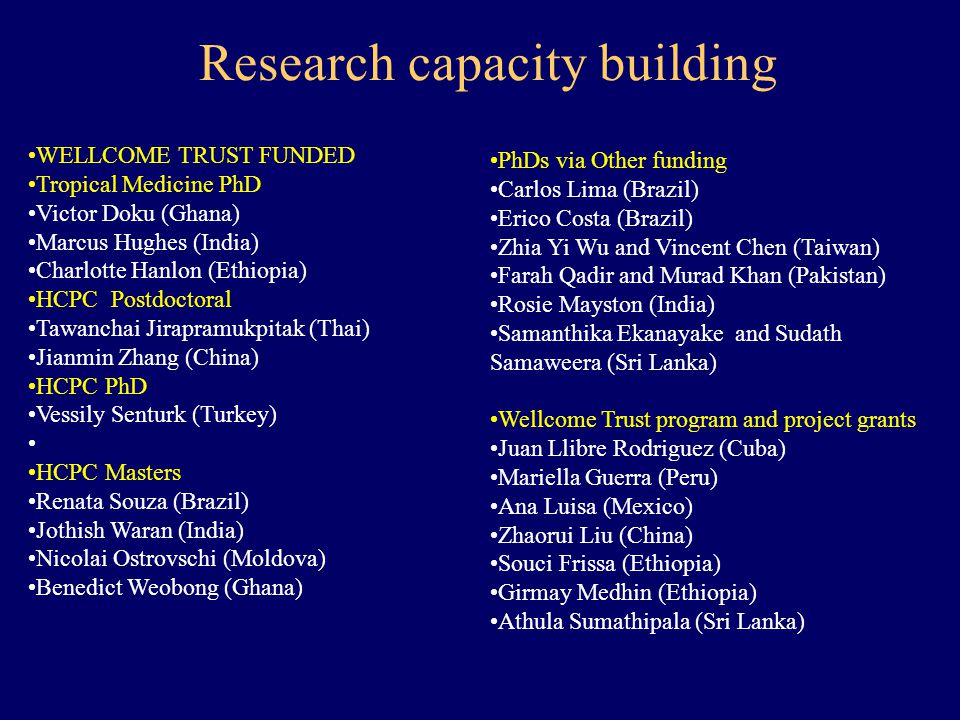 Research capacity building

•WELLCOME TRUST FUNDED
•Tropical Medicine PhD
•Victor Doku (Ghana)
•Marcus Hughes (India)
•Charlotte Hanlon (Ethiopia)
•HCPC Postdoctoral
•Tawanchai Jirapramukpitak (Thai)
•Jianmin Zhang (China)
•HCPC PhD
•Vessily Senturk (Turkey)
•
•HCPC Masters
•Renata Souza (Brazil)
•Jothish Waran (India)
•Nicolai Ostrovschi (Moldova)
•Benedict Weobong (Ghana)

•PhDs via Other funding
•Carlos Lima (Brazil)
•Erico Costa (Brazil)
•Zhia Yi Wu and Vincent Chen (Taiwan)
•Farah Qadir and Murad Khan (Pakistan)
•Rosie Mayston (India)
•Samanthika Ekanayake and Sudath Samaweera (Sri Lanka)

•Wellcome Trust program and project grants
•Juan Llibre Rodriguez (Cuba)
•Mariella Guerra (Peru)
•Ana Luisa (Mexico)
•Zhaorui Liu (China)
•Souci Frissa (Ethiopia)
•Girmay Medhin (Ethiopia)
•Athula Sumathipala (Sri Lanka)